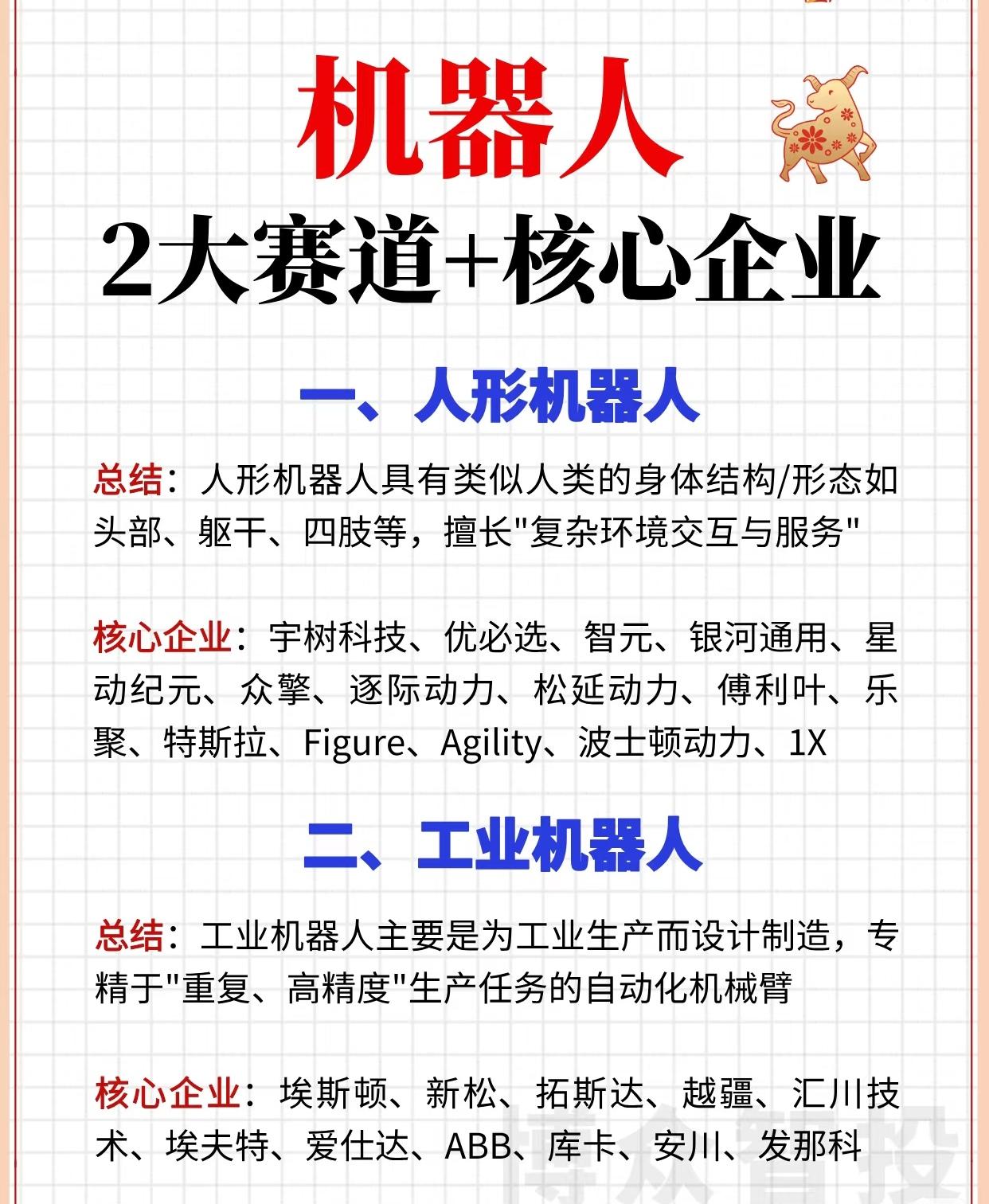 机器人
2大赛道+核心企业

一、人形机器人

总结：人形机器人具有类似人类的身体结构/形态如头部、躯干、四肢等，擅长"复杂环境交互与服务"

核心企业：宇树科技、优必选、智元、银河通用、星动纪元、众擎、逐际动力、松延动力、傅利叶、乐聚、特斯拉、Figure、Agility、波士顿动力、1X

二、工业机器人

总结：工业机器人主要是为工业生产而设计制造，专精于"重复、高精度"生产任务的自动化机械臂

核心企业：埃斯顿、新松、拓斯达、越疆、汇川技术、埃夫特、爱仕达、ABB、库卡、安川、发那科

博众智投